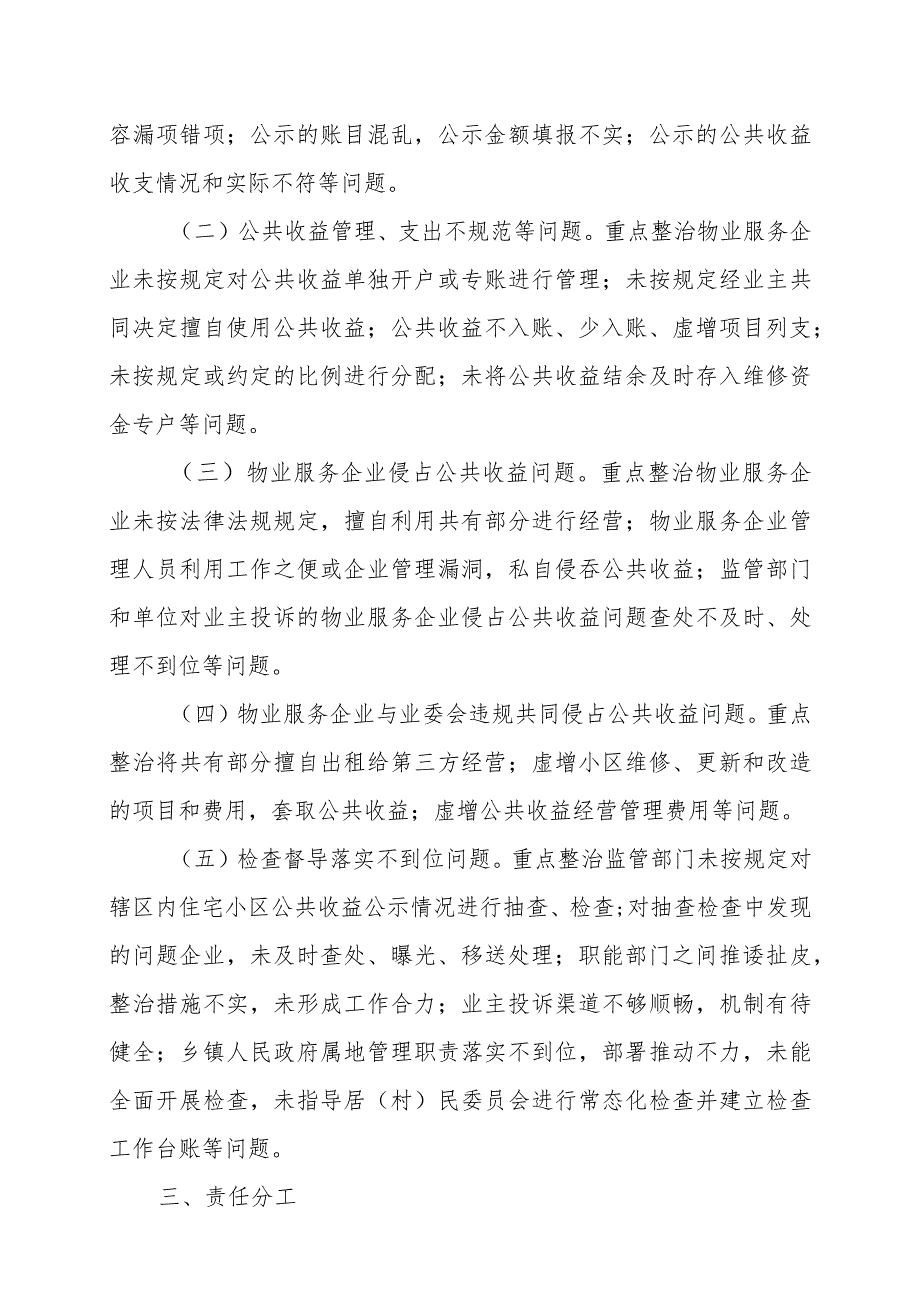 容漏项错项；公示的账目混乱，公示金额填报不实；公示的公共收益收支情况和实际不符等问题。

（二）公共收益管理、支出不规范等问题。重点整治物业服务企业未按规定对公共收益单独开户或专账进行管理；未按规定经业主共同决定擅自使用公共收益；公共收益不入账、少入账、虚增项目列支；未按规定或约定的比例进行分配；未将公共收益结余及时存入维修资金专户等问题。

（三）物业服务企业侵占公共收益问题。重点整治物业服务企业未按法律法规规定，擅自利用共有部分进行经营；物业服务企业管理人员利用工作之便或企业管理漏洞，私自侵吞公共收益；监管部门和单位对业主投诉的物业服务企业侵占公共收益问题查处不及时、处理不到位等问题。

（四）物业服务企业与业委会违规共同侵占公共收益问题。重点整治将共有部分擅自出租给第三方经营；虚增小区维修、更新和改造的项目和费用，套取公共收益；虚增公共收益经营管理费用等问题。

（五）检查督导落实不到位问题。重点整治监管部门未按规定对辖区内住宅小区公共收益公示情况进行抽查、检查;对抽查检查中发现的问题企业，未及时查处、曝光、移送处理；职能部门之间推诿扯皮，整治措施不实，未形成工作合力；业主投诉渠道不够顺畅，机制有待健全；乡镇人民政府属地管理职责落实不到位，部署推动不力，未能全面开展检查，未指导居（村）民委员会进行常态化检查并建立检查工作台账等问题。

三、责任分工